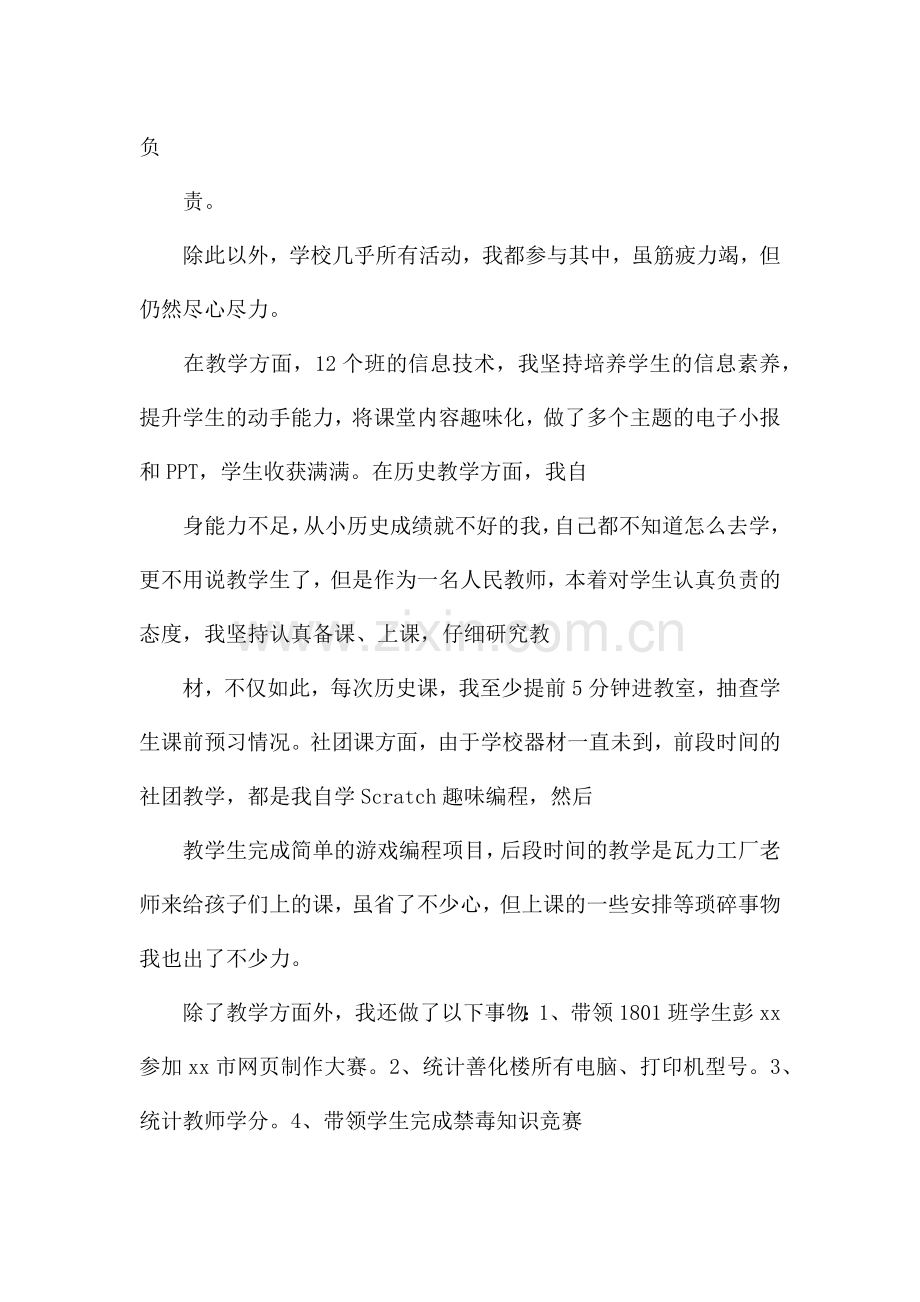 负

责。

除此以外，学校几乎所有活动，我都参与其中，虽筋疲力竭，但仍然尽心尽力。

在教学方面，12个班的信息技术，我坚持培养学生的信息素养，提升学生的动手能力，将课堂内容趣味化，做了多个主题的电子小报和PPT，学生收获满满。在历史教学方面，我自

身能力不足，从小历史成绩就不好的我，自己都不知道怎么去学，更不用说教学生了，但是作为一名人民教师，本着对学生认真负责的态度，我坚持认真备课、上课，仔细研究教

材，不仅如此，每次历史课，我至少提前5分钟进教室，抽查学生课前预习情况。社团课方面，由于学校器材一直未到，前段时间的社团教学，都是我自学Scratch趣味编程，然后

教学生完成简单的游戏编程项目，后段时间的教学是瓦力工厂老师来给孩子们上的课，虽省了不少心，但上课的一些安排等琐碎事物我也出了不少力。

除了教学方面外，我还做了以下事物：1、带领1801班学生彭xx参加xx市网页制作大赛。2、统计善化楼所有电脑、打印机型号。3、统计教师学分。4、带领学生完成禁毒知识竞赛

www.zixin.com.cn